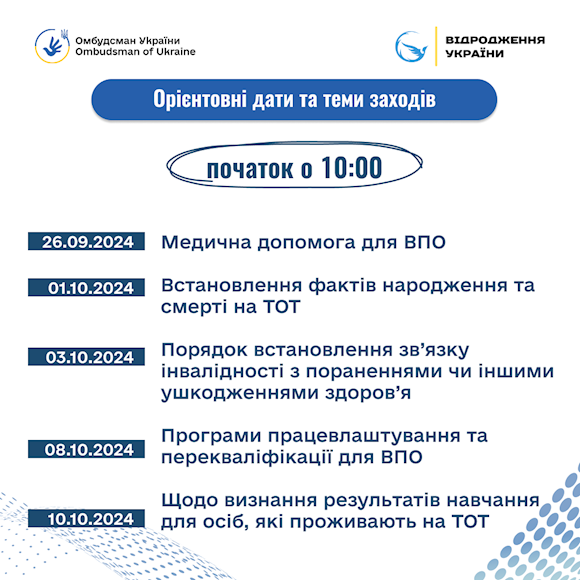 Омбудсман України
Ombudsman of Ukraine

ВІДРОДЖЕННЯ УКРАЇНИ

Орієнтовні дати та теми заходів

початок о 10:00

26.09.2024 Медична допомога для ВПО

01.10.2024 Встановлення фактів народження та смерті на ТОТ

03.10.2024 Порядок встановлення зв’язку інвалідності з пораненнями чи іншими ушкодженнями здоров’я

08.10.2024 Програми працевлаштування та перекваліфікації для ВПО

10.10.2024 Щодо визнання результатів навчання для осіб, які проживають на ТОТ